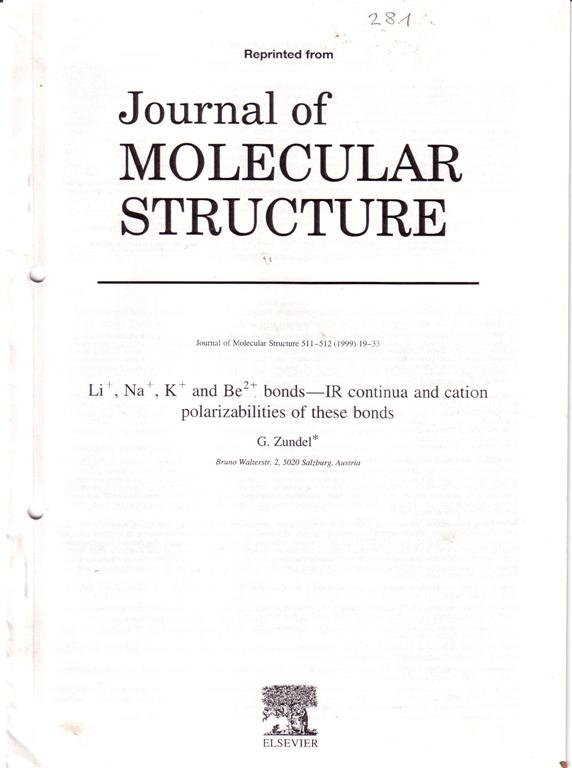 281

Reprinted from

Journal of MOLECULAR STRUCTURE

Journal of Molecular Structure 511–512 (1999) 19–33

$Li^+$, $Na^+$, $K^+$ and $Be^{2+}$ bonds—IR continua and cation polarizabilities of these bonds

G. Zundel*

Bruno Walterstr. 2, 5020 Salzburg, Austria

ELSEVIER